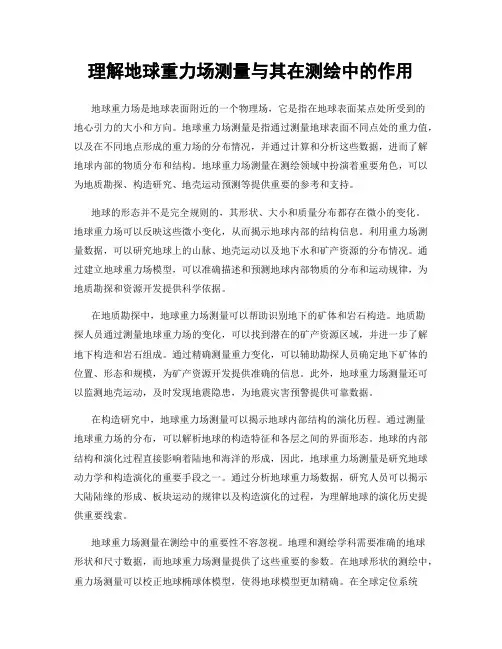 理解地球重力场测量与其在测绘中的作用

地球重力场是地球表面附近的一个物理场，它是指在地球表面某点处所受到的地心引力的大小和方向。地球重力场测量是指通过测量地球表面不同点处的重力值，以及在不同地点形成的重力场的分布情况，并通过计算和分析这些数据，进而了解地球内部的物质分布和结构。地球重力场测量在测绘领域中扮演着重要角色，可以为地质勘探、构造研究、地壳运动预测等提供重要的参考和支持。

地球的形态并不是完全规则的，其形状、大小和质量分布都存在微小的变化。地球重力场可以反映这些微小变化，从而揭示地球内部的结构信息。利用重力场测量数据，可以研究地球上的山脉、地壳运动以及地下水和矿产资源的分布情况。通过建立地球重力场模型，可以准确描述和预测地球内部物质的分布和运动规律，为地质勘探和资源开发提供科学依据。

在地质勘探中，地球重力场测量可以帮助识别地下的矿体和岩石构造。地质勘探人员通过测量地球重力场的变化，可以找到潜在的矿产资源区域，并进一步了解地下构造和岩石组成。通过精确测量重力变化，可以辅助勘探人员确定地下矿体的位置、形态和规模，为矿产资源开发提供准确的信息。此外，地球重力场测量还可以监测地壳运动，及时发现地震隐患，为地震灾害预警提供可靠数据。

在构造研究中，地球重力场测量可以揭示地球内部结构的演化历程。通过测量地球重力场的分布，可以解析地球的构造特征和各层之间的界面形态。地球的内部结构和演化过程直接影响着陆地和海洋的形成，因此，地球重力场测量是研究地球动力学和构造演化的重要手段之一。通过分析地球重力场数据，研究人员可以揭示大陆陆缘的形成、板块运动的规律以及构造演化的过程，为理解地球的演化历史提供重要线索。

地球重力场测量在测绘中的重要性不容忽视。地理和测绘学科需要准确的地球形状和尺寸数据，而地球重力场测量提供了这些重要的参数。在地球形状的测绘中，重力场测量可以校正地球椭球体模型，使得地球模型更加精确。在全球定位系统